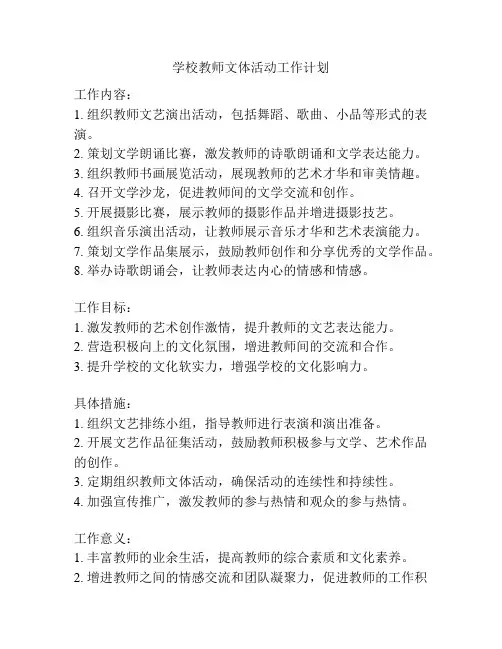 学校教师文体活动工作计划

工作内容：
1. 组织教师文艺演出活动，包括舞蹈、歌曲、小品等形式的表演。
2. 策划文学朗诵比赛，激发教师的诗歌朗诵和文学表达能力。
3. 组织教师书画展览活动，展现教师的艺术才华和审美情趣。
4. 召开文学沙龙，促进教师间的文学交流和创作。
5. 开展摄影比赛，展示教师的摄影作品并增进摄影技艺。
6. 组织音乐演出活动，让教师展示音乐才华和艺术表演能力。
7. 策划文学作品集展示，鼓励教师创作和分享优秀的文学作品。
8. 举办诗歌朗诵会，让教师表达内心的情感和情感。

工作目标：
1. 激发教师的艺术创作激情，提升教师的文艺表达能力。
2. 营造积极向上的文化氛围，增进教师间的交流和合作。
3. 提升学校的文化软实力，增强学校的文化影响力。

具体措施：
1. 组织文艺排练小组，指导教师进行表演和演出准备。
2. 开展文艺作品征集活动，鼓励教师积极参与文学、艺术作品的创作。
3. 定期组织教师文体活动，确保活动的连续性和持续性。
4. 加强宣传推广，激发教师的参与热情和观众的参与热情。

工作意义：
1. 丰富教师的业余生活，提高教师的综合素质和文化素养。
2. 增进教师之间的情感交流和团队凝聚力，促进教师的工作积